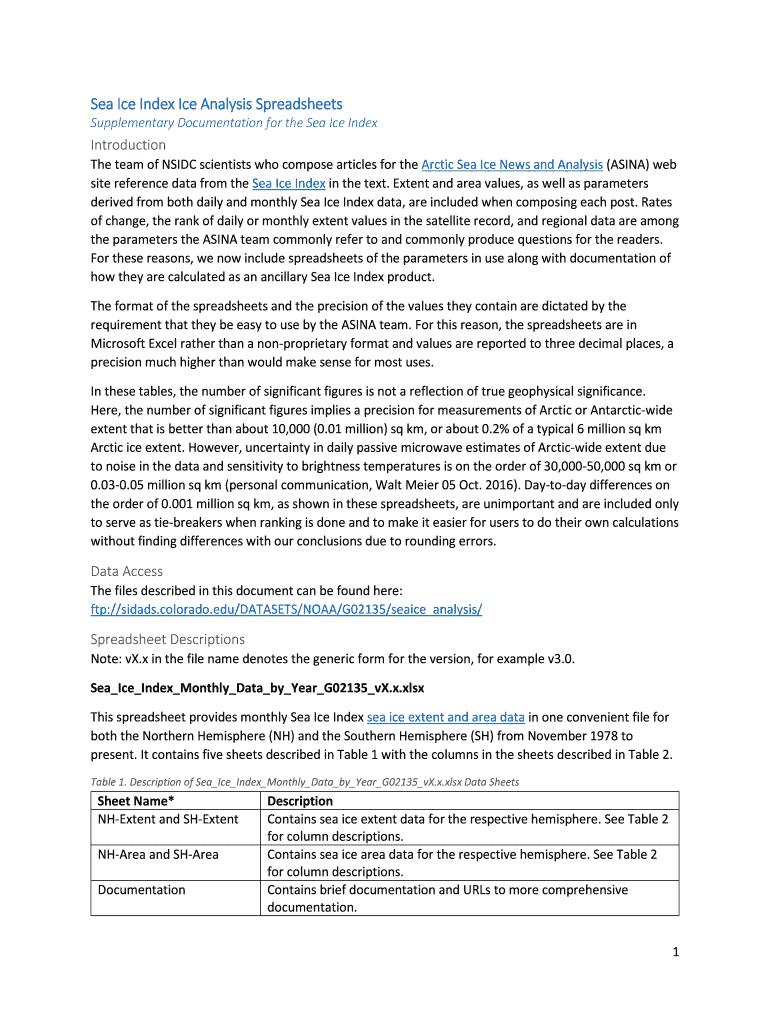 Sea Ice Index Ice Analysis Spreadsheets

Supplementary Documentation for the Sea Ice Index

Introduction

The team of NSIDC scientists who compose articles for the Arctic Sea Ice News and Analysis (ASINA) web site reference data from the Sea Ice Index in the text. Extent and area values, as well as parameters derived from both daily and monthly Sea Ice Index data, are included when composing each post. Rates of change, the rank of daily or monthly extent values in the satellite record, and regional data are among the parameters the ASINA team commonly refer to and commonly produce questions for the readers. For these reasons, we now include spreadsheets of the parameters in use along with documentation of how they are calculated as an ancillary Sea Ice Index product.

The format of the spreadsheets and the precision of the values they contain are dictated by the requirement that they be easy to use by the ASINA team. For this reason, the spreadsheets are in Microsoft Excel rather than a non-proprietary format and values are reported to three decimal places, a precision much higher than would make sense for most uses.

In these tables, the number of significant figures is not a reflection of true geophysical significance. Here, the number of significant figures implies a precision for measurements of Arctic or Antarctic-wide extent that is better than about 10,000 (0.01 million) sq km, or about 0.2% of a typical 6 million sq km Arctic ice extent. However, uncertainty in daily passive microwave estimates of Arctic-wide extent due to noise in the data and sensitivity to brightness temperatures is on the order of 30,000-50,000 sq km or 0.03-0.05 million sq km (personal communication, Walt Meier 05 Oct. 2016). Day-to-day differences on the order of 0.001 million sq km, as shown in these spreadsheets, are unimportant and are included only to serve as tie-breakers when ranking is done and to make it easier for users to do their own calculations without finding differences with our conclusions due to rounding errors.

Data Access

The files described in this document can be found here:
ftp://sidads.colorado.edu/DATASETS/NOAA/G02135/seaice_analysis/

Spreadsheet Descriptions

Note: vX.x in the file name denotes the generic form for the version, for example v3.0.

Sea_Ice_Index_Monthly_Data_by_Year_G02135_vX.x.xlsx

This spreadsheet provides monthly Sea Ice Index sea ice extent and area data in one convenient file for both the Northern Hemisphere (NH) and the Southern Hemisphere (SH) from November 1978 to present. It contains five sheets described in Table 1 with the columns in the sheets described in Table 2.

Table 1. Description of Sea_Ice_Index_Monthly_Data_by_Year_G02135_vX.x.xlsx Data Sheets

| Sheet Name* | Description |
|---|---|
| NH-Extent and SH-Extent | Contains sea ice extent data for the respective hemisphere. See Table 2 for column descriptions. |
| NH-Area and SH-Area | Contains sea ice area data for the respective hemisphere. See Table 2 for column descriptions. |
| Documentation | Contains brief documentation and URLs to more comprehensive documentation. |

1